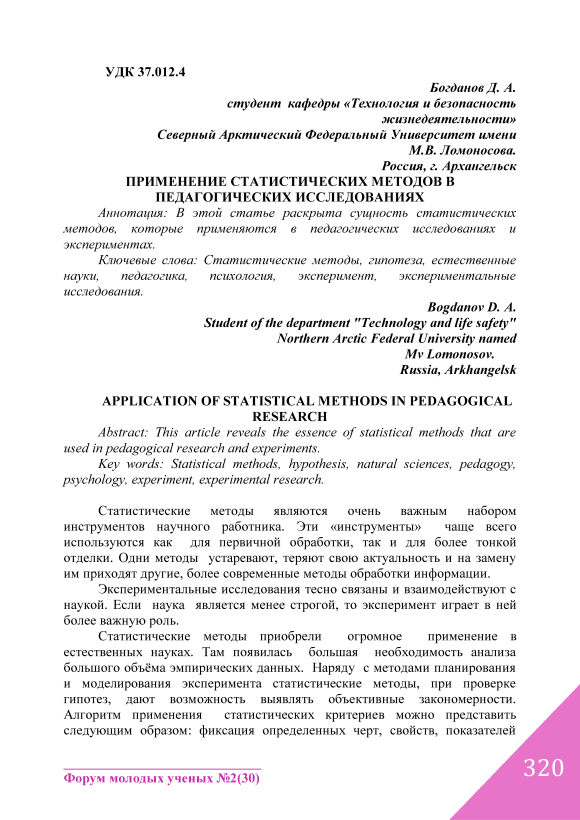 УДК 37.012.4

Богданов Д. А.
студент кафедры «Технология и безопасность жизнедеятельности»
Северный Арктический Федеральный Университет имени М.В. Ломоносова.
Россия, г. Архангельск

ПРИМЕНЕНИЕ СТАТИСТИЧЕСКИХ МЕТОДОВ В ПЕДАГОГИЧЕСКИХ ИССЛЕДОВАНИЯХ

Аннотация: В этой статье раскрыта сущность статистических методов, которые применяются в педагогических исследованиях и экспериментах.

Ключевые слова: Статистические методы, гипотеза, естественные науки, педагогика, психология, эксперимент, экспериментальные исследования.

Bogdanov D. A.
Student of the department "Technology and life safety"
Northern Arctic Federal University named
Mv Lomonosov.
Russia, Arkhangelsk

APPLICATION OF STATISTICAL METHODS IN PEDAGOGICAL RESEARCH

Abstract: This article reveals the essence of statistical methods that are used in pedagogical research and experiments.

Key words: Statistical methods, hypothesis, natural sciences, pedagogy, psychology, experiment, experimental research.

Статистические методы являются очень важным набором инструментов научного работника. Эти «инструменты» чаще всего используются как для первичной обработки, так и для более тонкой отделки. Одни методы устаревают, теряют свою актуальность и на замену им приходят другие, более современные методы обработки информации.

Экспериментальные исследования тесно связаны и взаимодействуют с наукой. Если наука является менее строгой, то эксперимент играет в ней более важную роль.

Статистические методы приобрели огромное применение в естественных науках. Там появилась большая необходимость анализа большого объёма эмпирических данных. Наряду с методами планирования и моделирования эксперимента статистические методы, при проверке гипотез, дают возможность выявлять объективные закономерности. Алгоритм применения статистических критериев можно представить следующим образом: фиксация определенных черт, свойств, показателей

Форум молодых ученых №2(30)

320